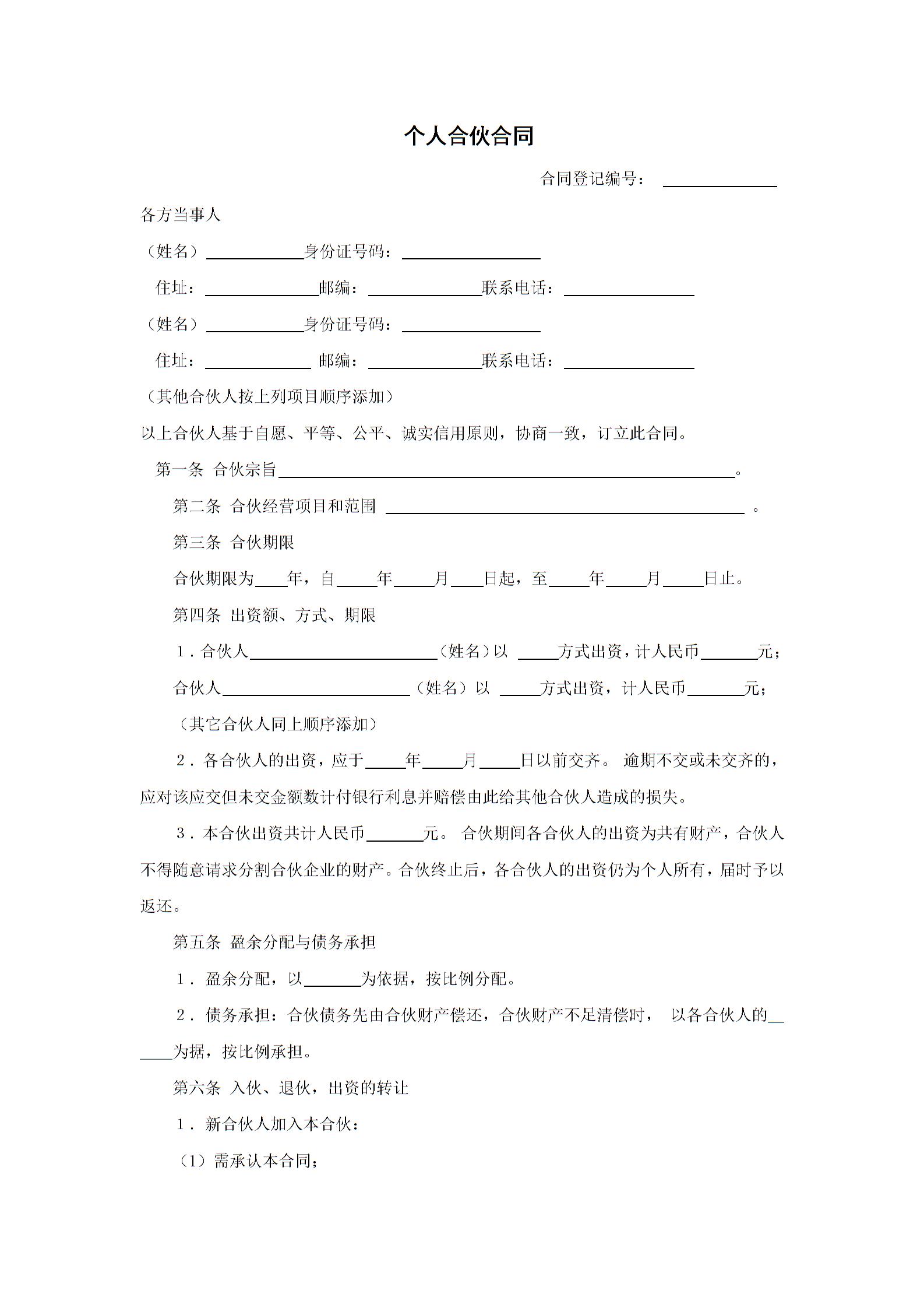 个人合伙合同

合同登记编号：______________

各方当事人

（姓名）____________身份证号码：_________________

住址：______________邮编：______________联系电话：________________

（姓名）____________身份证号码：_________________

住址：_____________ 邮编：______________联系电话：________________

（其他合伙人按上列项目顺序添加）

以上合伙人基于自愿、平等、公平、诚实信用原则，协商一致，订立此合同。

第一条 合伙宗旨________________________________________________________。

第二条 合伙经营项目和范围 ____________________________________________ 。

第三条 合伙期限

合伙期限为____年，自_____年_____月____日起，至_____年_____月_____日止。

第四条 出资额、方式、期限

1．合伙人_______________________（姓名）以 _____方式出资，计人民币_______元；

合伙人_______________________（姓名）以 _____方式出资，计人民币_______元；

（其它合伙人同上顺序添加）

2．各合伙人的出资，应于_____年_____月_____日以前交齐。 逾期不交或未交齐的，应对该应交但未交金额数计付银行利息并赔偿由此给其他合伙人造成的损失。

3．本合伙出资共计人民币_______元。 合伙期间各合伙人的出资为共有财产，合伙人不得随意请求分割合伙企业的财产。合伙终止后，各合伙人的出资仍为个人所有，届时予以返还。

第五条 盈余分配与债务承担

1． 盈余分配，以_______为依据，按比例分配。

2． 债务承担：合伙债务先由合伙财产偿还，合伙财产不足清偿时， 以各合伙人的______为据，按比例承担。

第六条 入伙、退伙，出资的转让

1． 新合伙人加入本合伙：

（1）需承认本合同；